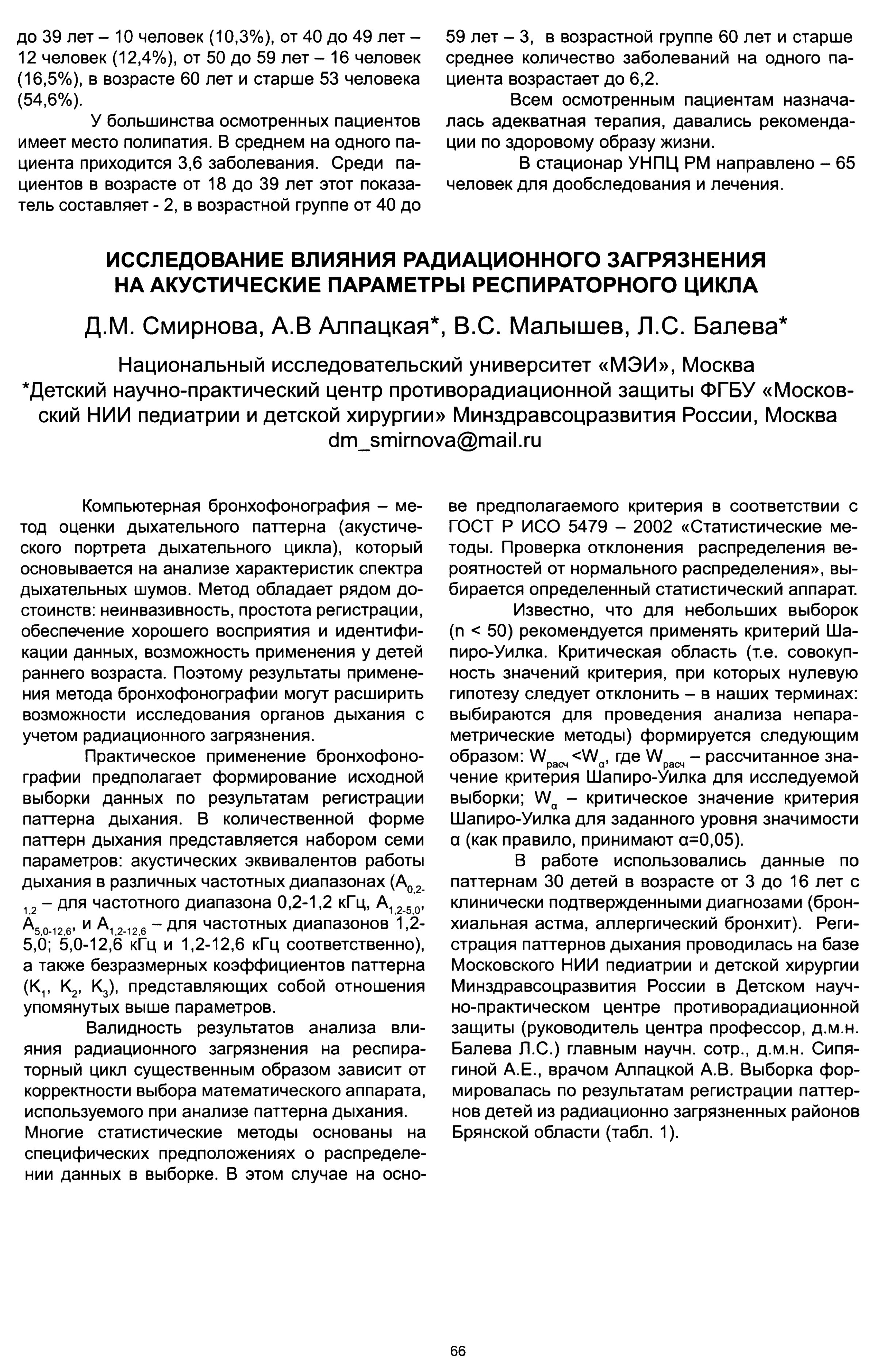 до 39 лет – 10 человек (10,3%), от 40 до 49 лет – 12 человек (12,4%), от 50 до 59 лет – 16 человек (16,5%), в возрасте 60 лет и старше 53 человека (54,6%).

У большинства осмотренных пациентов имеет место полипатия. В среднем на одного пациента приходится 3,6 заболевания. Среди пациентов в возрасте от 18 до 39 лет этот показатель составляет - 2, в возрастной группе от 40 до 59 лет – 3, в возрастной группе 60 лет и старше среднее количество заболеваний на одного пациента возрастает до 6,2.

Всем осмотренным пациентам назначалась адекватная терапия, давались рекомендации по здоровому образу жизни.

В стационар УНПЦ РМ направлено – 65 человек для дообследования и лечения.

ИССЛЕДОВАНИЕ ВЛИЯНИЯ РАДИАЦИОННОГО ЗАГРЯЗНЕНИЯ НА АКУСТИЧЕСКИЕ ПАРАМЕТРЫ РЕСПИРАТОРНОГО ЦИКЛА

Д.М. Смирнова, А.В Алпацкая*, В.С. Малышев, Л.С. Балева*

Национальный исследовательский университет «МЭИ», Москва
*Детский научно-практический центр противорадиационной защиты ФГБУ «Московский НИИ педиатрии и детской хирургии» Минздравсоцразвития России, Москва
dm_smirnova@mail.ru

Компьютерная бронхофонография – метод оценки дыхательного паттерна (акустического портрета дыхательного цикла), который основывается на анализе характеристик спектра дыхательных шумов. Метод обладает рядом достоинств: неинвазивность, простота регистрации, обеспечение хорошего восприятия и идентификации данных, возможность применения у детей раннего возраста. Поэтому результаты применения метода бронхофонографии могут расширить возможности исследования органов дыхания с учетом радиационного загрязнения.

Практическое применение бронхофонографии предполагает формирование исходной выборки данных по результатам регистрации паттерна дыхания. В количественной форме паттерн дыхания представляется набором семи параметров: акустических эквивалентов работы дыхания в различных частотных диапазонах ($A_{0,2-1,2}$ – для частотного диапазона 0,2-1,2 кГц, $A_{1,2-5,0}$, $A_{5,0-12,6}$, и $A_{1,2-12,6}$ – для частотных диапазонов 1,2-5,0; 5,0-12,6 кГц и 1,2-12,6 кГц соответственно), а также безразмерных коэффициентов паттерна ($K_1$, $K_2$, $K_3$), представляющих собой отношения упомянутых выше параметров.

Валидность результатов анализа влияния радиационного загрязнения на респираторный цикл существенным образом зависит от корректности выбора математического аппарата, используемого при анализе паттерна дыхания. Многие статистические методы основаны на специфических предположениях о распределении данных в выборке. В этом случае на основе предполагаемого критерия в соответствии с ГОСТ Р ИСО 5479 – 2002 «Статистические методы. Проверка отклонения распределения вероятностей от нормального распределения», выбирается определенный статистический аппарат.

Известно, что для небольших выборок (n < 50) рекомендуется применять критерий Шапиро-Уилка. Критическая область (т.е. совокупность значений критерия, при которых нулевую гипотезу следует отклонить – в наших терминах: выбираются для проведения анализа непараметрические методы) формируется следующим образом: $W_{расч} < W_{\alpha}$, где $W_{расч}$ – рассчитанное значение критерия Шапиро-Уилка для исследуемой выборки; $W_{\alpha}$ – критическое значение критерия Шапиро-Уилка для заданного уровня значимости α (как правило, принимают α=0,05).

В работе использовались данные по паттернам 30 детей в возрасте от 3 до 16 лет с клинически подтвержденными диагнозами (бронхиальная астма, аллергический бронхит). Регистрация паттернов дыхания проводилась на базе Московского НИИ педиатрии и детской хирургии Минздравсоцразвития России в Детском научно-практическом центре противорадиационной защиты (руководитель центра профессор, д.м.н. Балева Л.С.) главным научн. сотр., д.м.н. Сипягиной А.Е., врачом Алпацкой А.В. Выборка формировалась по результатам регистрации паттернов детей из радиационно загрязненных районов Брянской области (табл. 1).

66